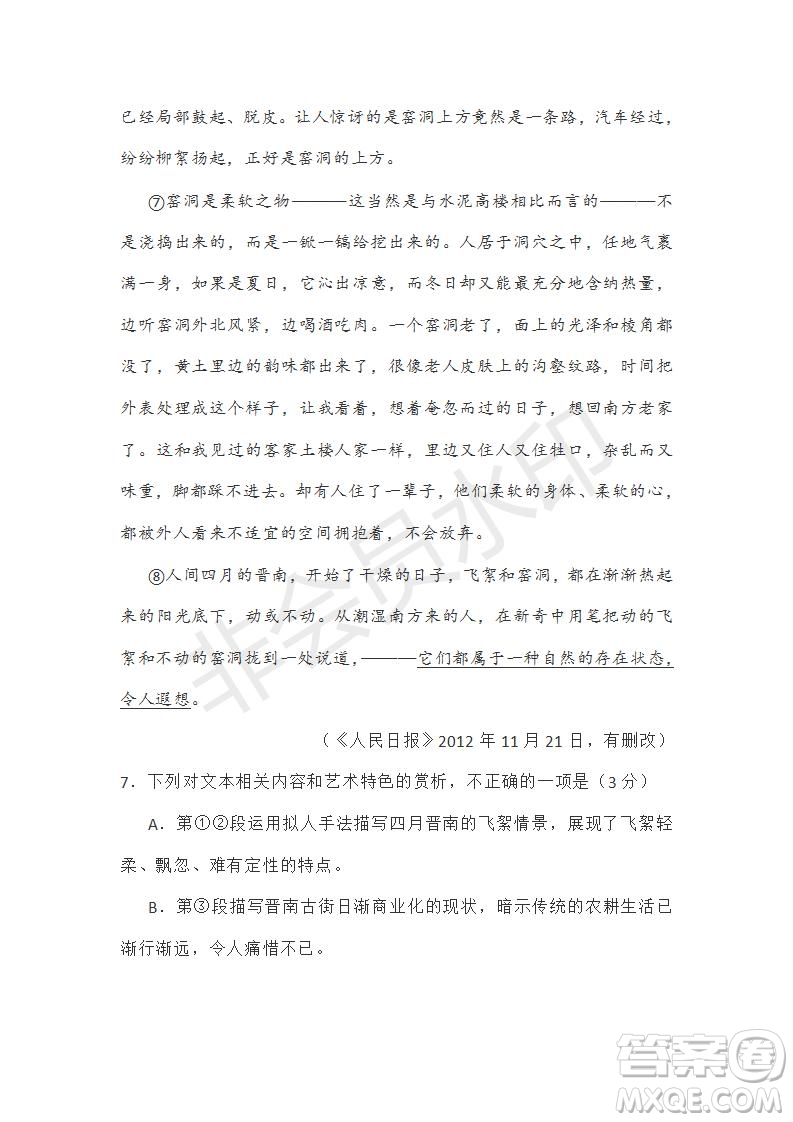 已经局部鼓起、脱皮。让人惊讶的是窑洞上方竟然是一条路，汽车经过，纷纷柳絮扬起，正好是窑洞的上方。

⑦窑洞是柔软之物———这当然是与水泥高楼相比而言的———不是浇捣出来的，而是一锨一镐给挖出来的。人居于洞穴之中，任地气裹满一身，如果是夏日，它沁出凉意，而冬日却又能最充分地含纳热量，边听窑洞外北风紧，边喝酒吃肉。一个窑洞老了，面上的光泽和棱角都没了，黄土里边的韵味都出来了，很像老人皮肤上的沟壑纹路，时间把外表处理成这个样子，让我看着，想着奄忽而过的日子，想回南方老家了。这和我见过的客家土楼人家一样，里边又住人又住牲口，杂乱而又味重，脚都踩不进去。却有人住了一辈子，他们柔软的身体、柔软的心，都被外人看来不适宜的空间拥抱着，不会放弃。

⑧人间四月的晋南，开始了干燥的日子，飞絮和窑洞，都在渐渐热起来的阳光底下，动或不动。从潮湿南方来的人，在新奇中用笔把动的飞絮和不动的窑洞拢到一处说道，———它们都属于一种自然的存在状态，令人遐想。

（《人民日报》2012 年 11 月 21 日，有删改）

7．下列对文本相关内容和艺术特色的赏析，不正确的一项是（3 分）

A．第①②段运用拟人手法描写四月晋南的飞絮情景，展现了飞絮轻柔、飘忽、难有定性的特点。

B．第③段描写晋南古街日渐商业化的现状，暗示传统的农耕生活已渐行渐远，令人痛惜不已。

非会员水印

答案圈
MXQE.COM